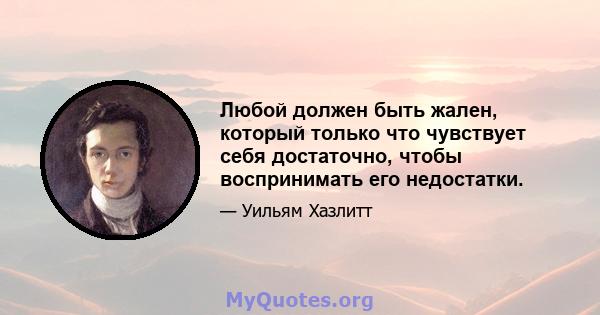 Любой должен быть жален, который только что чувствует себя достаточно, чтобы воспринимать его недостатки.

— Уильям Хазлитт

MyQuotes.org